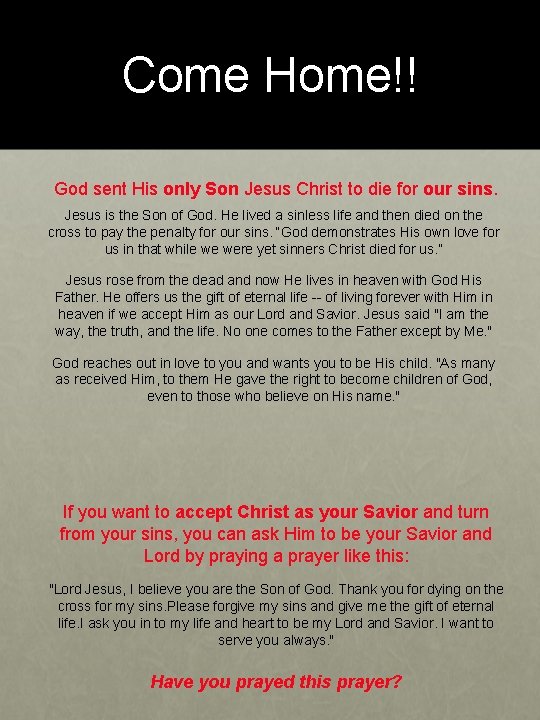 Come Home!!

God sent His only Son Jesus Christ to die for our sins.

Jesus is the Son of God. He lived a sinless life and then died on the cross to pay the penalty for our sins. "God demonstrates His own love for us in that while we were yet sinners Christ died for us."

Jesus rose from the dead and now He lives in heaven with God His Father. He offers us the gift of eternal life -- of living forever with Him in heaven if we accept Him as our Lord and Savior. Jesus said "I am the way, the truth, and the life. No one comes to the Father except by Me."

God reaches out in love to you and wants you to be His child. "As many as received Him, to them He gave the right to become children of God, even to those who believe on His name."

If you want to accept Christ as your Savior and turn from your sins, you can ask Him to be your Savior and Lord by praying a prayer like this:

"Lord Jesus, I believe you are the Son of God. Thank you for dying on the cross for my sins.Please forgive my sins and give me the gift of eternal life.I ask you in to my life and heart to be my Lord and Savior. I want to serve you always."

Have you prayed this prayer?